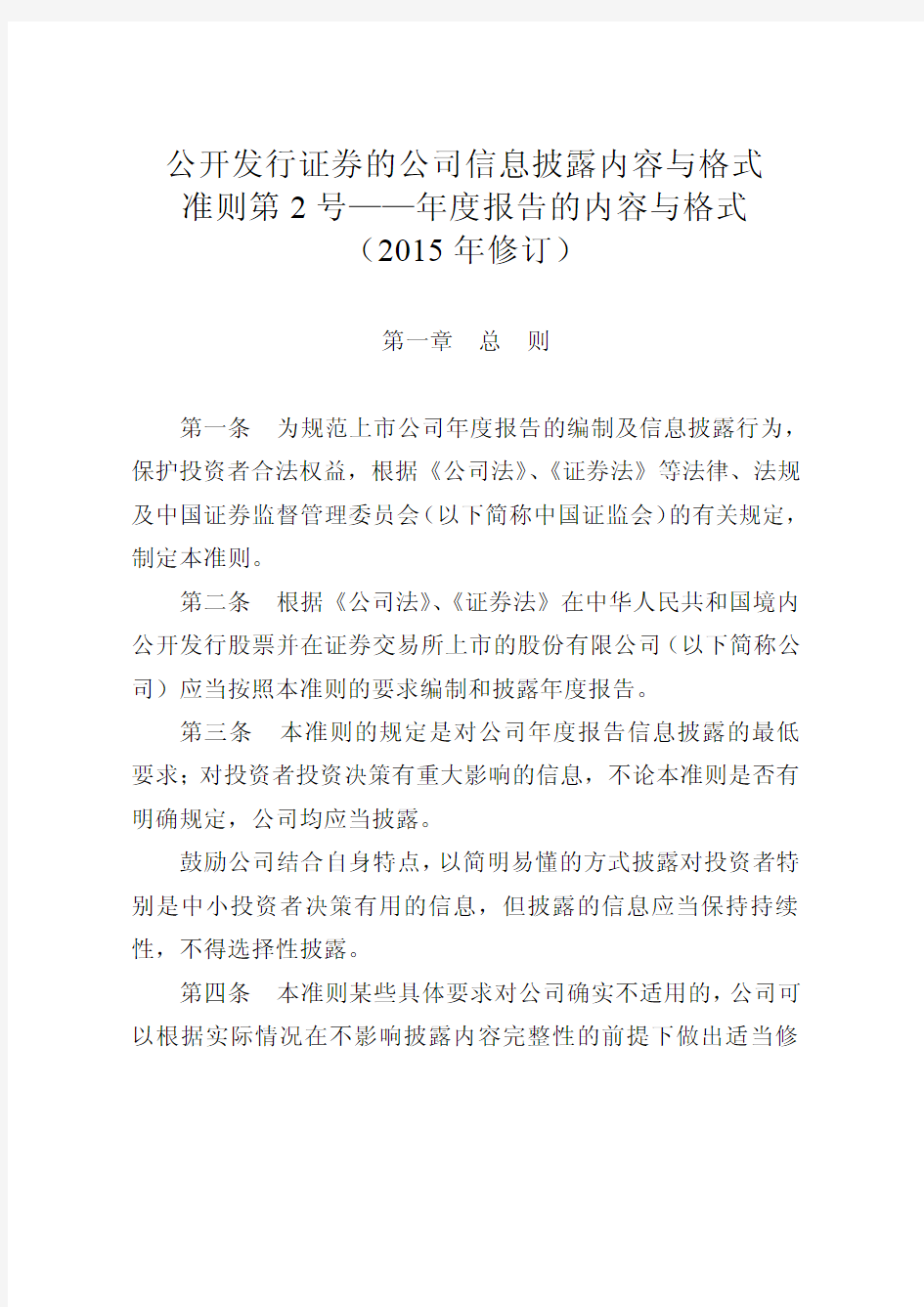 公开发行证券的公司信息披露内容与格式
准则第 2 号——年度报告的内容与格式
（2015 年修订）

第一章　总　则

第一条　为规范上市公司年度报告的编制及信息披露行为，保护投资者合法权益，根据《公司法》、《证券法》等法律、法规及中国证券监督管理委员会(以下简称中国证监会)的有关规定，制定本准则。

第二条　根据《公司法》、《证券法》在中华人民共和国境内公开发行股票并在证券交易所上市的股份有限公司（以下简称公司）应当按照本准则的要求编制和披露年度报告。

第三条　本准则的规定是对公司年度报告信息披露的最低要求；对投资者投资决策有重大影响的信息，不论本准则是否有明确规定，公司均应当披露。

鼓励公司结合自身特点，以简明易懂的方式披露对投资者特别是中小投资者决策有用的信息，但披露的信息应当保持持续性，不得选择性披露。

第四条　本准则某些具体要求对公司确实不适用的，公司可以根据实际情况在不影响披露内容完整性的前提下做出适当修